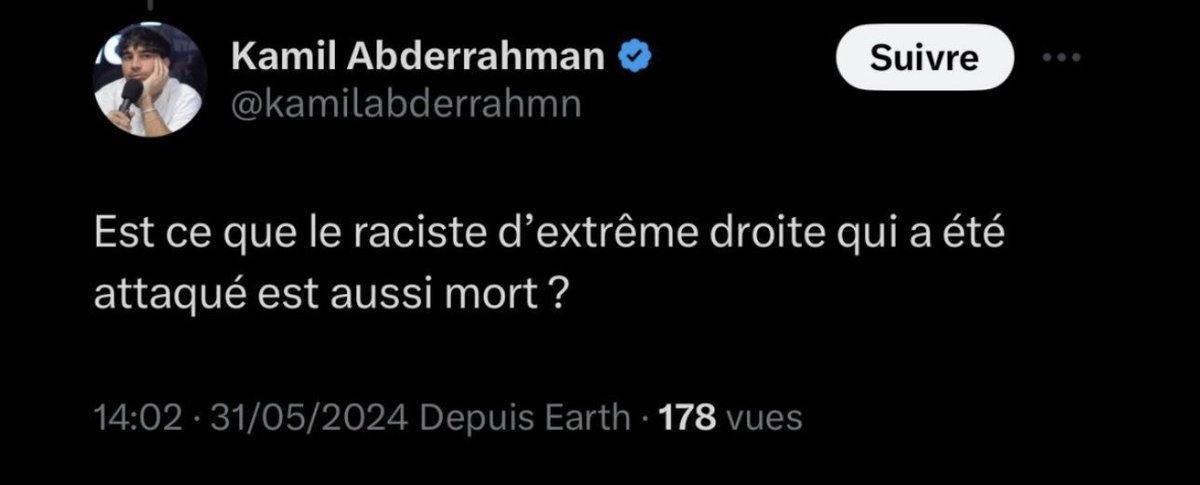 Kamil Abderrahman
@kamilabderrahmn

Suivre

Est ce que le raciste d'extrême droite qui a été attaqué est aussi mort ?

14:02 · 31/05/2024 Depuis Earth · 178 vues